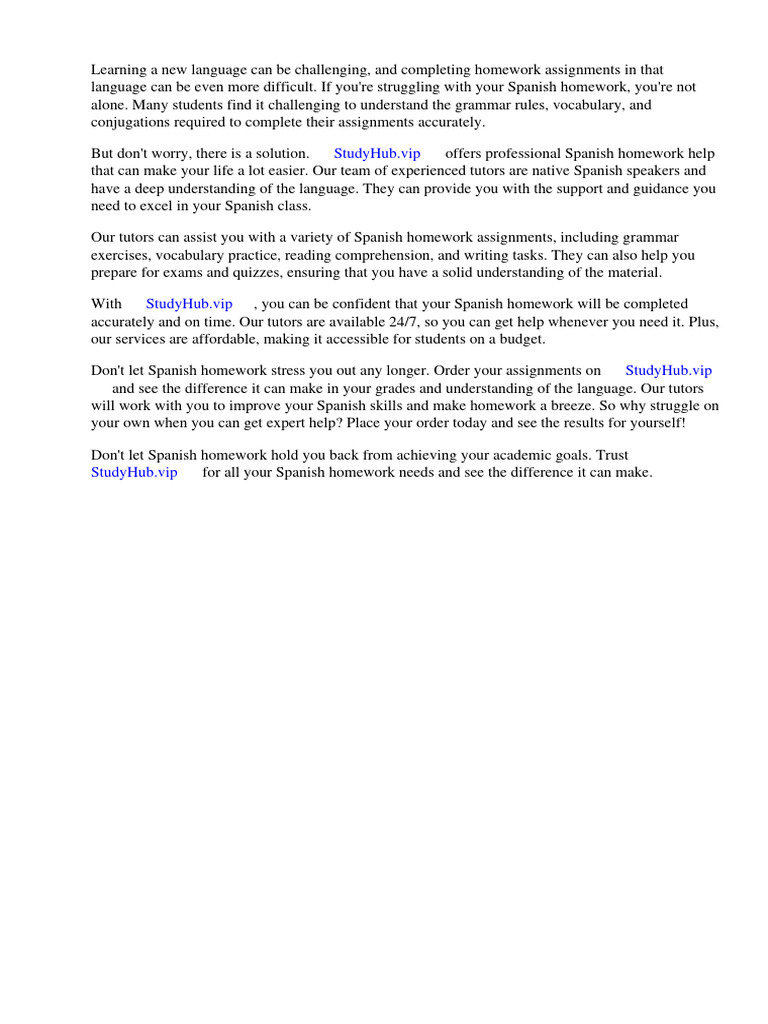 Learning a new language can be challenging, and completing homework assignments in that language can be even more difficult. If you're struggling with your Spanish homework, you're not alone. Many students find it challenging to understand the grammar rules, vocabulary, and conjugations required to complete their assignments accurately.

But don't worry, there is a solution. StudyHub.vip offers professional Spanish homework help that can make your life a lot easier. Our team of experienced tutors are native Spanish speakers and have a deep understanding of the language. They can provide you with the support and guidance you need to excel in your Spanish class.

Our tutors can assist you with a variety of Spanish homework assignments, including grammar exercises, vocabulary practice, reading comprehension, and writing tasks. They can also help you prepare for exams and quizzes, ensuring that you have a solid understanding of the material.

With StudyHub.vip , you can be confident that your Spanish homework will be completed accurately and on time. Our tutors are available 24/7, so you can get help whenever you need it. Plus, our services are affordable, making it accessible for students on a budget.

Don't let Spanish homework stress you out any longer. Order your assignments on StudyHub.vip and see the difference it can make in your grades and understanding of the language. Our tutors will work with you to improve your Spanish skills and make homework a breeze. So why struggle on your own when you can get expert help? Place your order today and see the results for yourself!

Don't let Spanish homework hold you back from achieving your academic goals. Trust StudyHub.vip for all your Spanish homework needs and see the difference it can make.